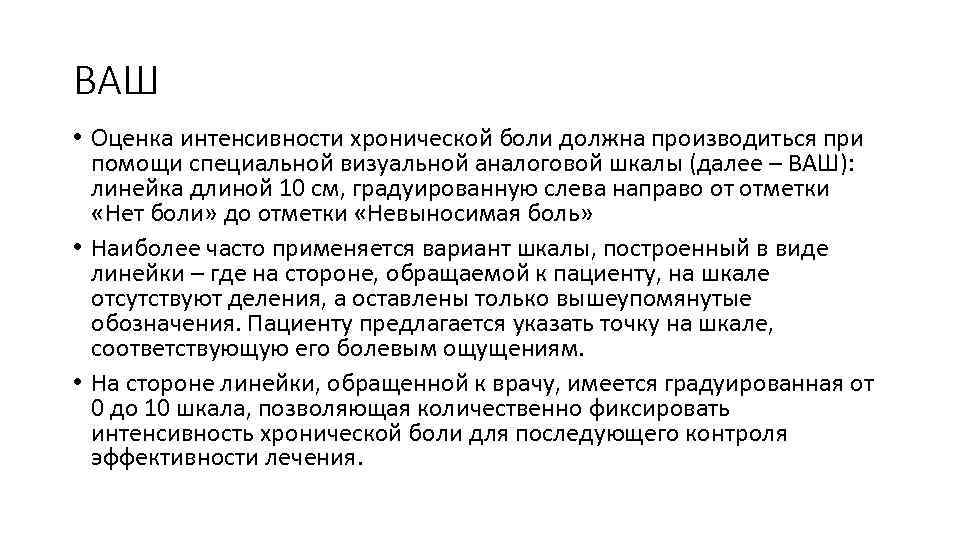 ВАШ

• Оценка интенсивности хронической боли должна производиться при помощи специальной визуальной аналоговой шкалы (далее – ВАШ): линейка длиной 10 см, градуированную слева направо от отметки «Нет боли» до отметки «Невыносимая боль»

• Наиболее часто применяется вариант шкалы, построенный в виде линейки – где на стороне, обращаемой к пациенту, на шкале отсутствуют деления, а оставлены только вышеупомянутые обозначения. Пациенту предлагается указать точку на шкале, соответствующую его болевым ощущениям.

• На стороне линейки, обращенной к врачу, имеется градуированная от 0 до 10 шкала, позволяющая количественно фиксировать интенсивность хронической боли для последующего контроля эффективности лечения.